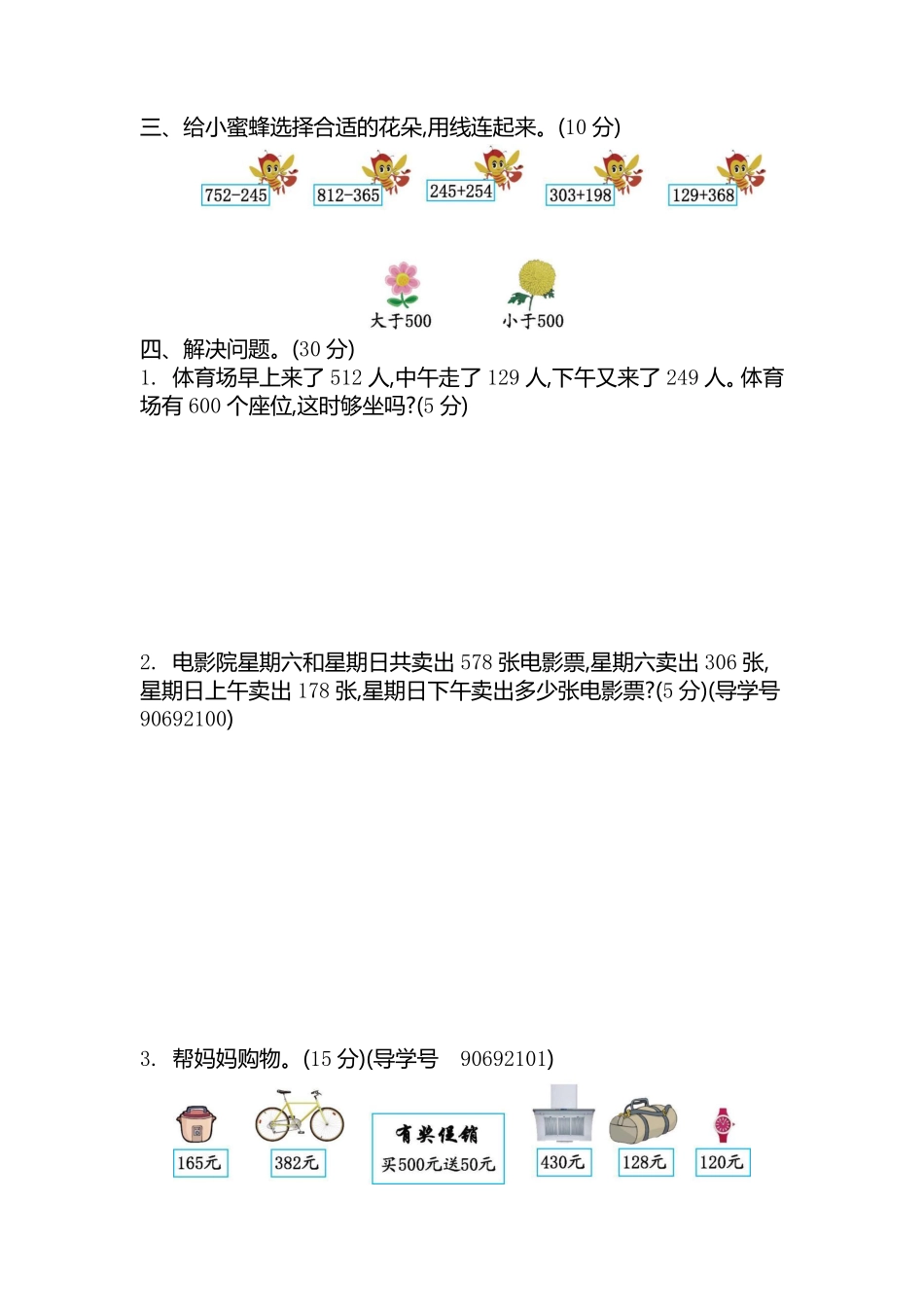 三、给小蜜蜂选择合适的花朵,用线连起来。(10 分)

752-245　812-365　245+254　303+198　129+368

大于500　小于500

四、解决问题。(30 分)

1. 体育场早上来了 512 人,中午走了 129 人,下午又来了 249 人。体育场有 600 个座位,这时够坐吗?(5 分)

2. 电影院星期六和星期日共卖出 578 张电影票,星期六卖出 306 张,星期日上午卖出 178 张,星期日下午卖出多少张电影票?(5 分)(导学号 90692100)

3. 帮妈妈购物。(15 分)(导学号　90692101)

165元　382元　有奖促销 买500元送50元　430元　128元　120元